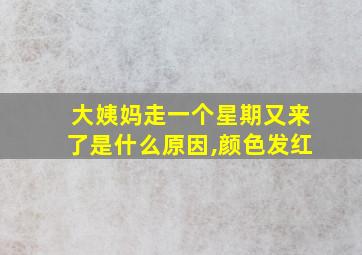 大姨妈走一个星期又来了是什么原因,颜色发红